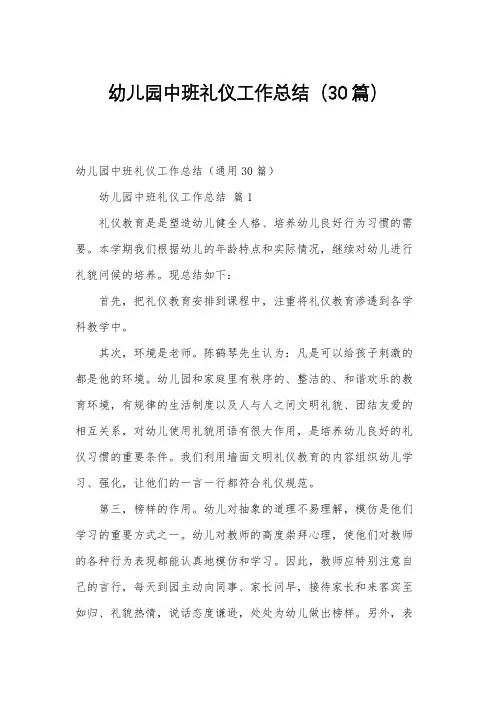 幼儿园中班礼仪工作总结（30篇）

幼儿园中班礼仪工作总结（通用30篇）

幼儿园中班礼仪工作总结 篇1

礼仪教育是是塑造幼儿健全人格、培养幼儿良好行为习惯的需要。本学期我们根据幼儿的年龄特点和实际情况，继续对幼儿进行礼貌问候的培养。现总结如下：

首先，把礼仪教育安排到课程中，注重将礼仪教育渗透到各学科教学中。

其次，环境是老师。陈鹤琴先生认为：凡是可以给孩子刺激的都是他的环境。幼儿园和家庭里有秩序的、整洁的、和谐欢乐的教育环境，有规律的生活制度以及人与人之间文明礼貌、团结友爱的相互关系，对幼儿使用礼貌用语有很大作用，是培养幼儿良好的礼仪习惯的重要条件。我们利用墙面文明礼仪教育的内容组织幼儿学习、强化，让他们的一言一行都符合礼仪规范。

第三，榜样的作用。幼儿对抽象的道理不易理解，模仿是他们学习的重要方式之一。幼儿对教师的高度崇拜心理，使他们对教师的各种行为表现都能认真地模仿和学习。因此，教师应特别注意自己的言行，每天到园主动向同事、家长问早，接待家长和来客宾至如归、礼貌热情，说话态度谦逊，处处为幼儿做出榜样。另外，表